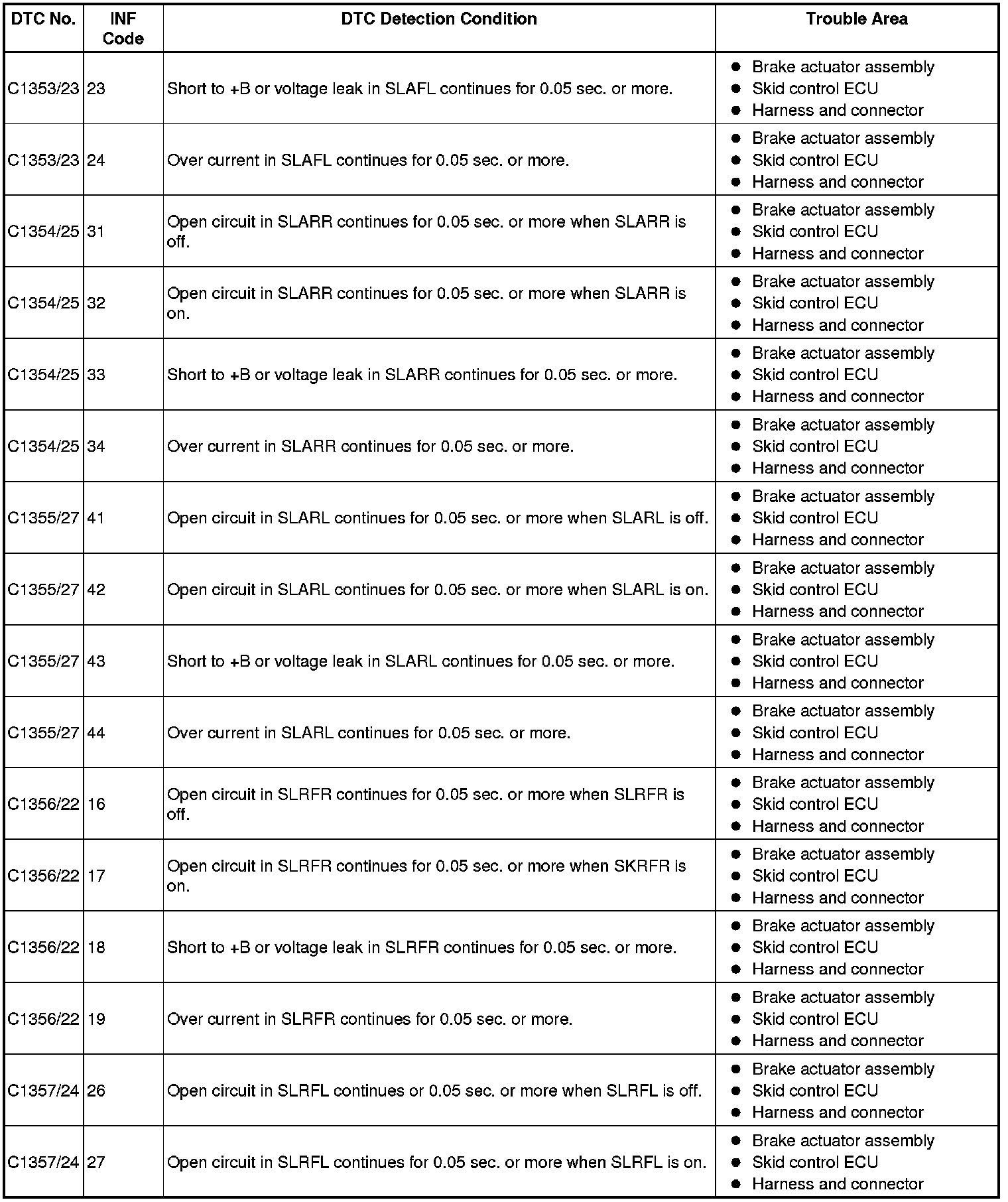 | DTC No. | INF Code | DTC Detection Condition | Trouble Area |
|---|---|---|---|
| C1353/23 | 23 | Short to +B or voltage leak in SLAFL continues for 0.05 sec. or more. | ● Brake actuator assembly ● Skid control ECU ● Harness and connector |
| C1353/23 | 24 | Over current in SLAFL continues for 0.05 sec. or more. | ● Brake actuator assembly ● Skid control ECU ● Harness and connector |
| C1354/25 | 31 | Open circuit in SLARR continues for 0.05 sec. or more when SLARR is off. | ● Brake actuator assembly ● Skid control ECU ● Harness and connector |
| C1354/25 | 32 | Open circuit in SLARR continues for 0.05 sec. or more when SLARR is on. | ● Brake actuator assembly ● Skid control ECU ● Harness and connector |
| C1354/25 | 33 | Short to +B or voltage leak in SLARR continues for 0.05 sec. or more. | ● Brake actuator assembly ● Skid control ECU ● Harness and connector |
| C1354/25 | 34 | Over current in SLARR continues for 0.05 sec. or more. | ● Brake actuator assembly ● Skid control ECU ● Harness and connector |
| C1355/27 | 41 | Open circuit in SLARL continues for 0.05 sec. or more when SLARL is off. | ● Brake actuator assembly ● Skid control ECU ● Harness and connector |
| C1355/27 | 42 | Open circuit in SLARL continues for 0.05 sec. or more when SLARL is on. | ● Brake actuator assembly ● Skid control ECU ● Harness and connector |
| C1355/27 | 43 | Short to +B or voltage leak in SLARL continues for 0.05 sec. or more. | ● Brake actuator assembly ● Skid control ECU ● Harness and connector |
| C1355/27 | 44 | Over current in SLARL continues for 0.05 sec. or more. | ● Brake actuator assembly ● Skid control ECU ● Harness and connector |
| C1356/22 | 16 | Open circuit in SLRFR continues for 0.05 sec. or more when SLRFR is off. | ● Brake actuator assembly ● Skid control ECU ● Harness and connector |
| C1356/22 | 17 | Open circuit in SLRFR continues for 0.05 sec. or more when SKRFR is on. | ● Brake actuator assembly ● Skid control ECU ● Harness and connector |
| C1356/22 | 18 | Short to +B or voltage leak in SLRFR continues for 0.05 sec. or more. | ● Brake actuator assembly ● Skid control ECU ● Harness and connector |
| C1356/22 | 19 | Over current in SLRFR continues for 0.05 sec. or more. | ● Brake actuator assembly ● Skid control ECU ● Harness and connector |
| C1357/24 | 26 | Open circuit in SLRFL continues or 0.05 sec. or more when SLRFL is off. | ● Brake actuator assembly ● Skid control ECU ● Harness and connector |
| C1357/24 | 27 | Open circuit in SLRFL continues for 0.05 sec. or more when SLRFL is on. | ● Brake actuator assembly ● Skid control ECU ● Harness and connector |